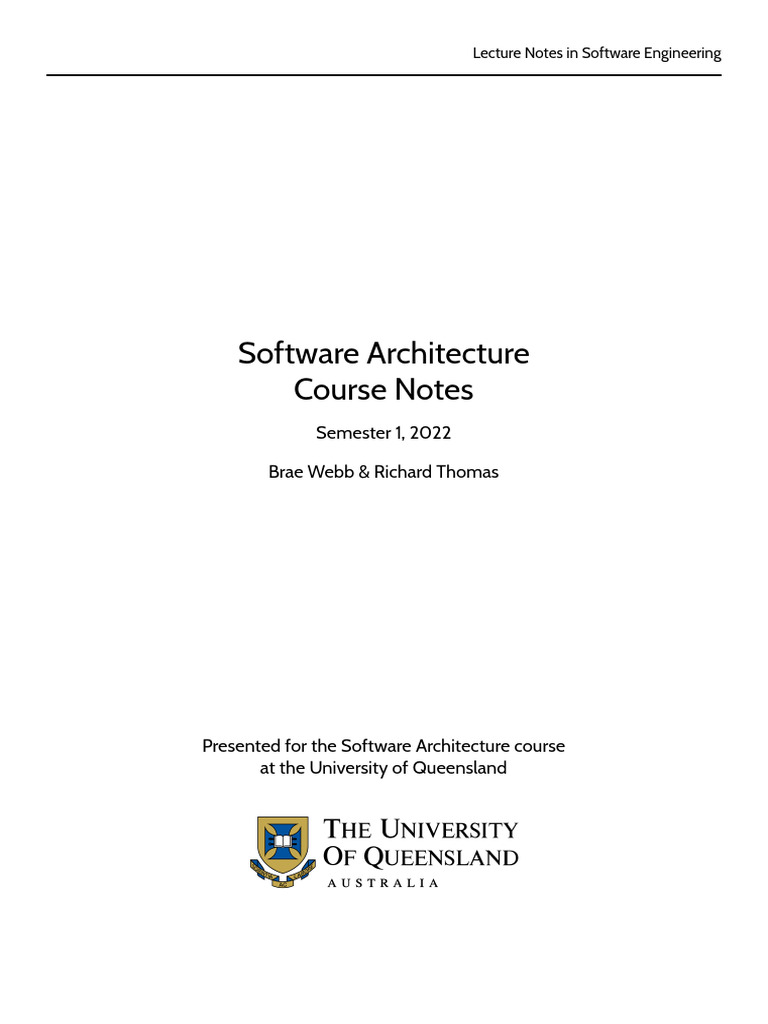 Lecture Notes in Software Engineering

Software Architecture
Course Notes

Semester 1, 2022

Brae Webb & Richard Thomas

Presented for the Software Architecture course at the University of Queensland

THE UNIVERSITY
OF QUEENSLAND
AUSTRALIA